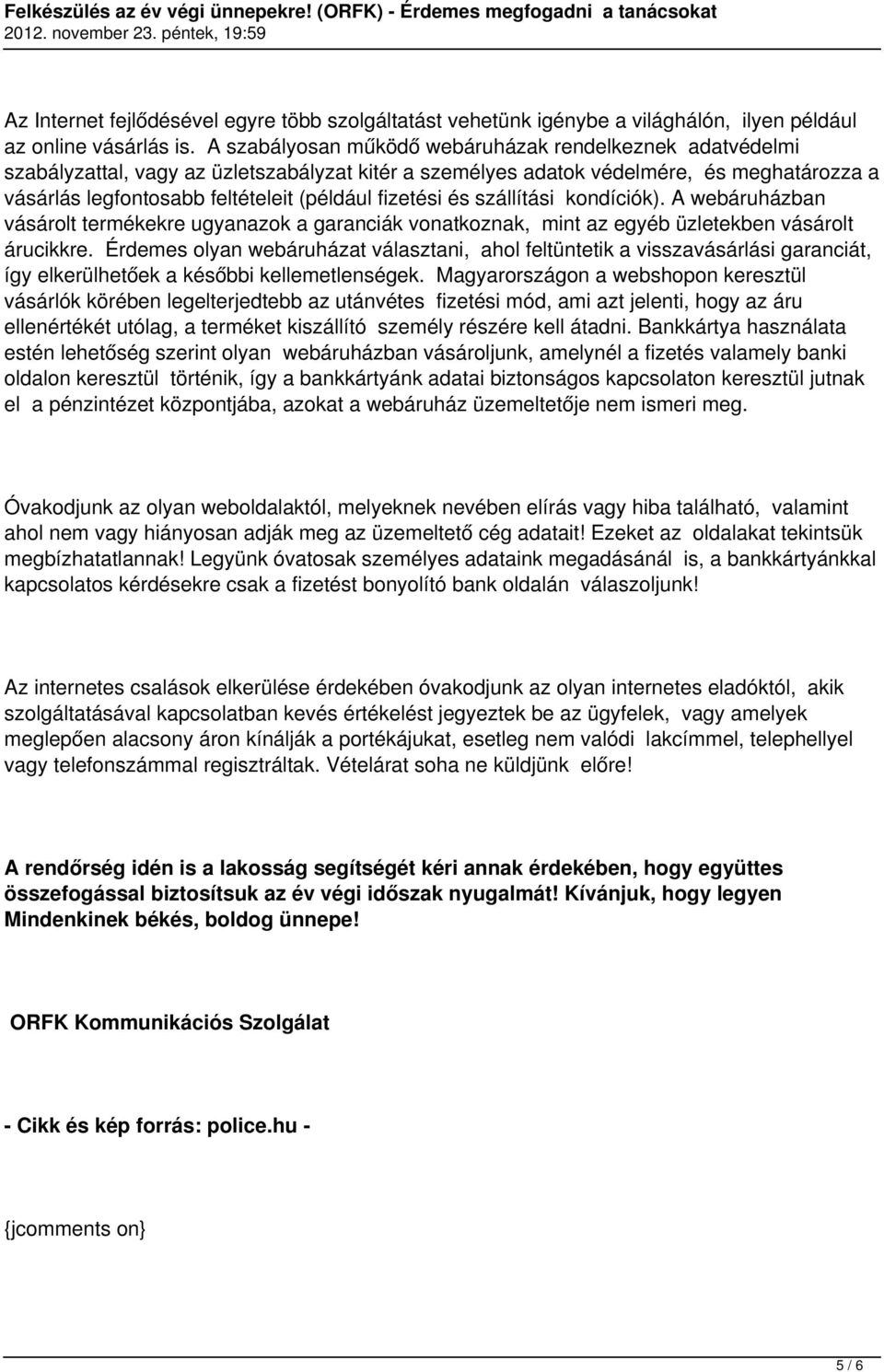 Felkészülés az év végi ünnepekre! (ORFK) - Érdemes megfogadni a tanácsokat
2012. november 23. péntek, 19:59

Az Internet fejlődésével egyre több szolgáltatást vehetünk igénybe a világhálón, ilyen például az online vásárlás is. A szabályosan működő webáruházak rendelkeznek adatvédelmi szabályzattal, vagy az üzletszabályzat kitér a személyes adatok védelmére, és meghatározza a vásárlás legfontosabb feltételeit (például fizetési és szállítási kondíciók). A webáruházban vásárolt termékekre ugyanazok a garanciák vonatkoznak, mint az egyéb üzletekben vásárolt árucikkre. Érdemes olyan webáruházat választani, ahol feltüntetik a visszavásárlási garanciát, így elkerülhetőek a későbbi kellemetlenségek. Magyarországon a webshopon keresztül vásárlók körében legelterjedtebb az utánvétes fizetési mód, ami azt jelenti, hogy az áru ellenértékét utólag, a terméket kiszállító személy részére kell átadni. Bankkártya használata estén lehetőség szerint olyan webáruházban vásároljunk, amelynél a fizetés valamely banki oldalon keresztül történik, így a bankkártyánk adatai biztonságos kapcsolaton keresztül jutnak el a pénzintézet központjába, azokat a webáruház üzemeltetője nem ismeri meg.

Óvakodjunk az olyan weboldalaktól, melyeknek nevében elírás vagy hiba található, valamint ahol nem vagy hiányosan adják meg az üzemeltető cég adatait! Ezeket az oldalakat tekintsük megbízhatatlannak! Legyünk óvatosak személyes adataink megadásánál is, a bankkártyánkkal kapcsolatos kérdésekre csak a fizetést bonyolító bank oldalán válaszoljunk!

Az internetes csalások elkerülése érdekében óvakodjunk az olyan internetes eladóktól, akik szolgáltatásával kapcsolatban kevés értékelést jegyeztek be az ügyfelek, vagy amelyek meglepően alacsony áron kínálják a portékájukat, esetleg nem valódi lakcímmel, telephellyel vagy telefonszámmal regisztráltak. Vételárat soha ne küldjünk előre!

A rendőrség idén is a lakosság segítségét kéri annak érdekében, hogy együttes összefogással biztosítsuk az év végi időszak nyugalmát! Kívánjuk, hogy legyen Mindenkinek békés, boldog ünnepe!

ORFK Kommunikációs Szolgálat

- Cikk és kép forrás: police.hu -

{jcomments on}

5 / 6